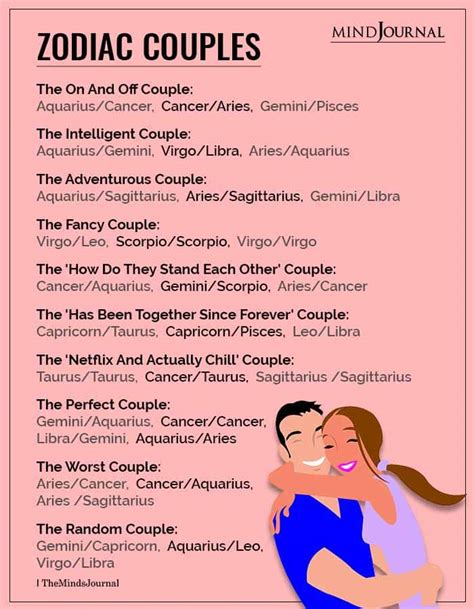 ZODIAC COUPLES

MINDJOURNAL

The On And Off Couple:
Aquarius/Cancer, Cancer/Aries, Gemini/Pisces

The Intelligent Couple:
Aquarius/Gemini, Virgo/Libra, Aries/Aquarius

The Adventurous Couple:
Aquarius/Sagittarius, Aries/Sagittarius, Gemini/Libra

The Fancy Couple:
Virgo/Leo, Scorpio/Scorpio, Virgo/Virgo

The 'How Do They Stand Each Other' Couple:
Cancer/Aquarius, Gemini/Scorpio, Aries/Cancer

The 'Has Been Together Since Forever' Couple:
Capricorn/Taurus, Capricorn/Pisces, Leo/Libra

The 'Netflix And Actually Chill' Couple:
Taurus/Taurus, Cancer/Taurus, Sagittarius /Sagittarius

The Perfect Couple:
Gemini/Aquarius, Cancer/Cancer, Libra/Gemini, Aquarius/Aries

The Worst Couple:
Aries/Cancer, Cancer/Aquarius, Aries /Sagittarius

The Random Couple:
Gemini/Capricorn, Aquarius/Leo, Virgo/Libra

| TheMindsJournal